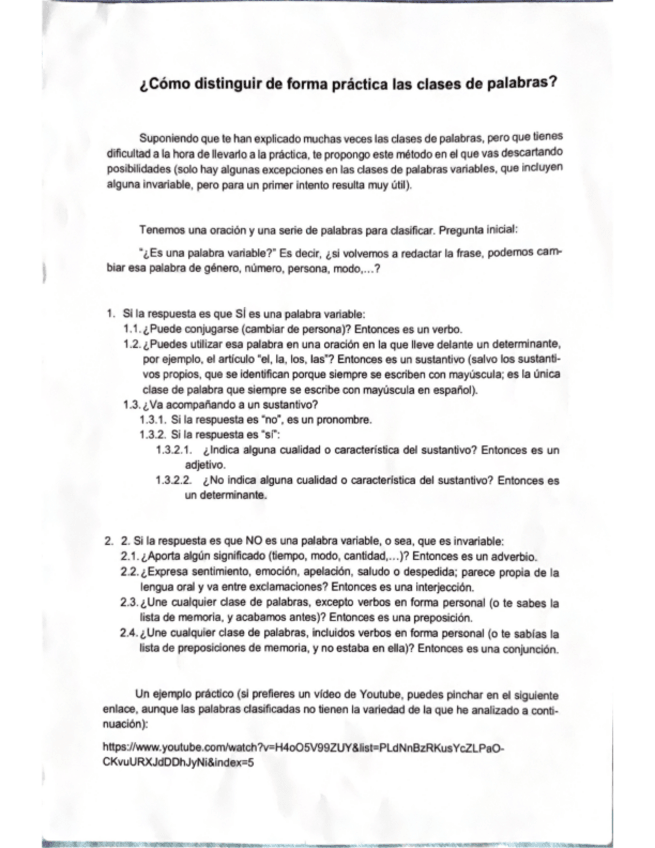 ¿Cómo distinguir de forma práctica las clases de palabras?

Suponiendo que te han explicado muchas veces las clases de palabras, pero que tienes dificultad a la hora de llevarlo a la práctica, te propongo este método en el que vas descartando posibilidades (solo hay algunas excepciones en las clases de palabras variables, que incluyen alguna invariable, pero para un primer intento resulta muy útil).

Tenemos una oración y una serie de palabras para clasificar. Pregunta inicial:

"¿Es una palabra variable?" Es decir, ¿si volvemos a redactar la frase, podemos cambiar esa palabra de género, número, persona, modo,...?

1. Si la respuesta es que SÍ es una palabra variable:
1.1. ¿Puede conjugarse (cambiar de persona)? Entonces es un verbo.
1.2. ¿Puedes utilizar esa palabra en una oración en la que lleve delante un determinante, por ejemplo, el artículo "el, la, los, las"? Entonces es un sustantivo (salvo los sustantivos propios, que se identifican porque siempre se escriben con mayúscula; es la única clase de palabra que siempre se escribe con mayúscula en español).
1.3. ¿Va acompañando a un sustantivo?
1.3.1. Si la respuesta es "no", es un pronombre.
1.3.2. Si la respuesta es "sí":
1.3.2.1. ¿Indica alguna cualidad o característica del sustantivo? Entonces es un adjetivo.
1.3.2.2. ¿No indica alguna cualidad o característica del sustantivo? Entonces es un determinante.

2. 2. Si la respuesta es que NO es una palabra variable, o sea, que es invariable:
2.1. ¿Aporta algún significado (tiempo, modo, cantidad,...)? Entonces es un adverbio.
2.2. ¿Expresa sentimiento, emoción, apelación, saludo o despedida; parece propia de la lengua oral y va entre exclamaciones? Entonces es una interjección.
2.3. ¿Une cualquier clase de palabras, excepto verbos en forma personal (o te sabes la lista de memoria, y acabamos antes)? Entonces es una preposición.
2.4. ¿Une cualquier clase de palabras, incluidos verbos en forma personal (o te sabías la lista de preposiciones de memoria, y no estaba en ella)? Entonces es una conjunción.

Un ejemplo práctico (si prefieres un vídeo de Youtube, puedes pinchar en el siguiente enlace, aunque las palabras clasificadas no tienen la variedad de la que he analizado a continuación):

https://www.youtube.com/watch?v=H4oO5V99ZUY&list=PLdNnBzRKusYcZLPaO-CKvuURXJdDDhJyNi&index=5